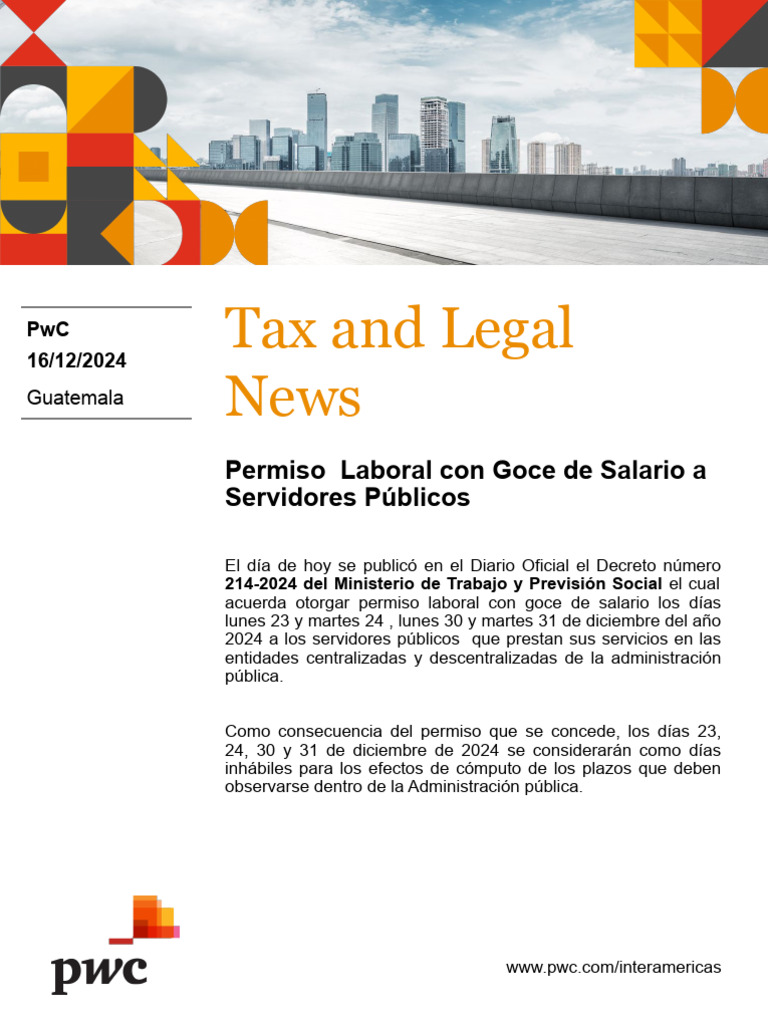 PwC
16/12/2024
Guatemala

Tax and Legal News

Permiso Laboral con Goce de Salario a Servidores Públicos

El día de hoy se publicó en el Diario Oficial el Decreto número 214-2024 del Ministerio de Trabajo y Previsión Social el cual acuerda otorgar permiso laboral con goce de salario los días lunes 23 y martes 24 , lunes 30 y martes 31 de diciembre del año 2024 a los servidores públicos que prestan sus servicios en las entidades centralizadas y descentralizadas de la administración pública.

Como consecuencia del permiso que se concede, los días 23, 24, 30 y 31 de diciembre de 2024 se considerarán como días inhábiles para los efectos de cómputo de los plazos que deben observarse dentro de la Administración pública.

pwc

www.pwc.com/interamericas